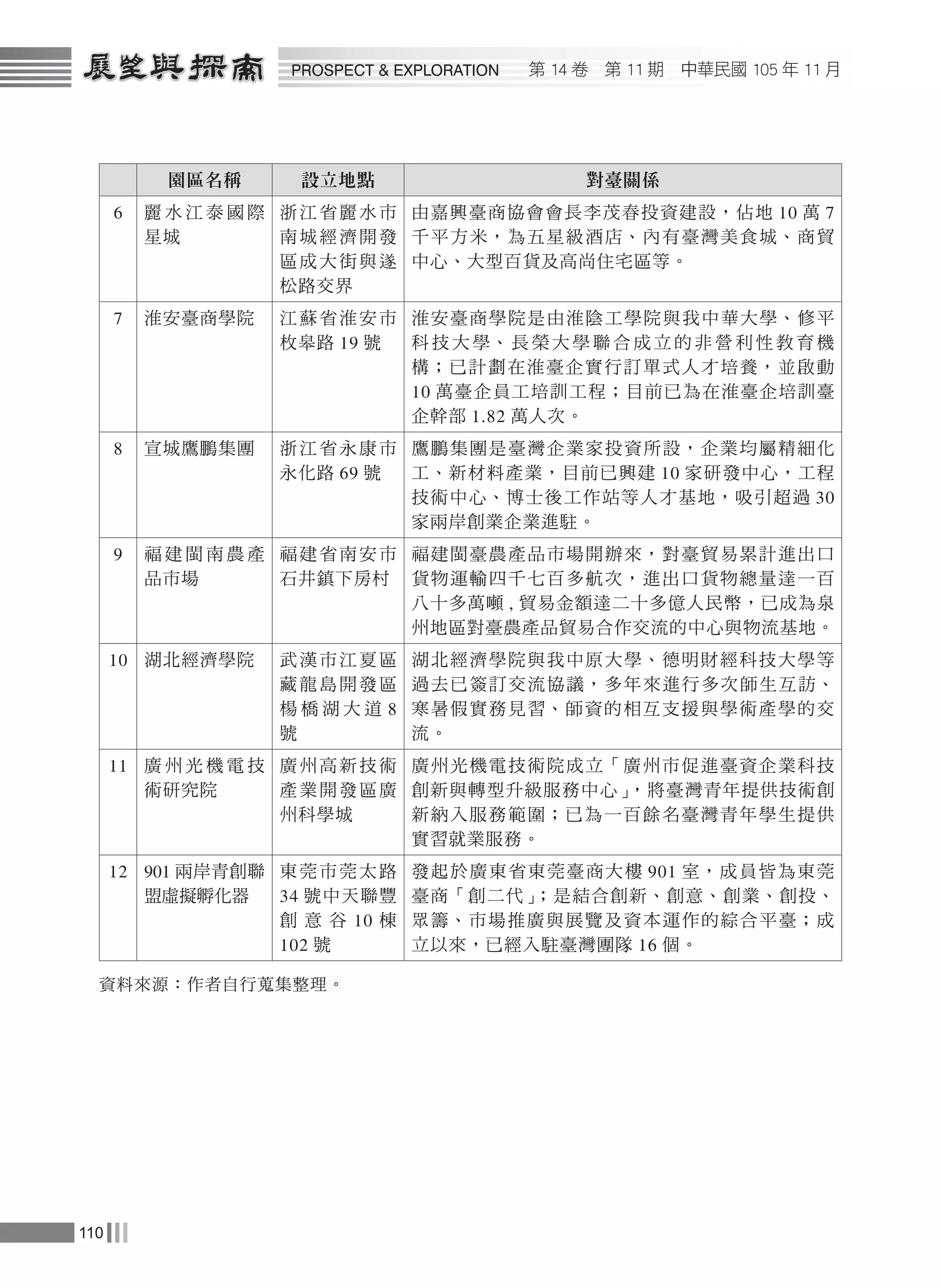 展望與探索 PROSPECT & EXPLORATION 第 14 卷 第 11 期 中華民國 105 年 11 月

| | 園區名稱 | 設立地點 | 對臺關係 |
|---|---|---|---|
| 6 | 麗水江泰國際星城 | 浙江省麗水市南城經濟開發區成大街與遂松路交界 | 由嘉興臺商協會會長李茂春投資建設，佔地 10 萬 7 千平方米，為五星級酒店、內有臺灣美食城、商貿中心、大型百貨及高尚住宅區等。 |
| 7 | 淮安臺商學院 | 江蘇省淮安市枚皋路 19 號 | 淮安臺商學院是由淮陰工學院與我中華大學、修平科技大學、長榮大學聯合成立的非營利性教育機構；已計劃在淮臺企實行訂單式人才培養，並啟動 10 萬臺企員工培訓工程；目前已為在淮臺企培訓臺企幹部 1.82 萬人次。 |
| 8 | 宣城鷹鵬集團 | 浙江省永康市永化路 69 號 | 鷹鵬集團是臺灣企業家投資所設，企業均屬精細化工、新材料產業，目前已興建 10 家研發中心，工程技術中心、博士後工作站等人才基地，吸引超過 30 家兩岸創業企業進駐。 |
| 9 | 福建閩南農產品市場 | 福建省南安市石井鎮下房村 | 福建閩臺農產品市場開辦來，對臺貿易累計進出口貨物運輸四千七百多航次，進出口貨物總量達一百八十多萬噸 , 貿易金額達二十多億人民幣，已成為泉州地區對臺農產品貿易合作交流的中心與物流基地。 |
| 10 | 湖北經濟學院 | 武漢市江夏區藏龍島開發區楊橋湖大道 8 號 | 湖北經濟學院與我中原大學、德明財經科技大學等過去已簽訂交流協議，多年來進行多次師生互訪、寒暑假實務見習、師資的相互支援與學術產學的交流。 |
| 11 | 廣州光機電技術研究院 | 廣州高新技術產業開發區廣州科學城 | 廣州光機電技術院成立「廣州市促進臺資企業科技創新與轉型升級服務中心」，將臺灣青年提供技術創新納入服務範圍；已為一百餘名臺灣青年學生提供實習就業服務。 |
| 12 | 901 兩岸青創聯盟虛擬孵化器 | 東莞市莞太路 34 號中天聯豐創意谷 10 棟 102 號 | 發起於廣東省東莞臺商大樓 901 室，成員皆為東莞臺商「創二代」；是結合創新、創意、創業、創投、眾籌、市場推廣與展覽及資本運作的綜合平臺；成立以來，已經入駐臺灣團隊 16 個。 |

資料來源：作者自行蒐集整理。

110